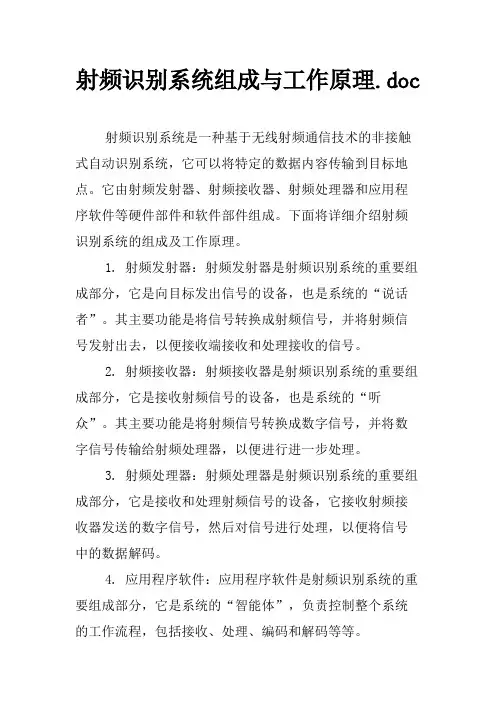 射频识别系统组成与工作原理.doc

射频识别系统是一种基于无线射频通信技术的非接触式自动识别系统，它可以将特定的数据内容传输到目标地点。它由射频发射器、射频接收器、射频处理器和应用程序软件等硬件部件和软件部件组成。下面将详细介绍射频识别系统的组成及工作原理。

1. 射频发射器：射频发射器是射频识别系统的重要组成部分，它是向目标发出信号的设备，也是系统的“说话者”。其主要功能是将信号转换成射频信号，并将射频信号发射出去，以便接收端接收和处理接收的信号。

2. 射频接收器：射频接收器是射频识别系统的重要组成部分，它是接收射频信号的设备，也是系统的“听众”。其主要功能是将射频信号转换成数字信号，并将数字信号传输给射频处理器，以便进行进一步处理。

3. 射频处理器：射频处理器是射频识别系统的重要组成部分，它是接收和处理射频信号的设备，它接收射频接收器发送的数字信号，然后对信号进行处理，以便将信号中的数据解码。

4. 应用程序软件：应用程序软件是射频识别系统的重要组成部分，它是系统的“智能体”，负责控制整个系统的工作流程，包括接收、处理、编码和解码等等。